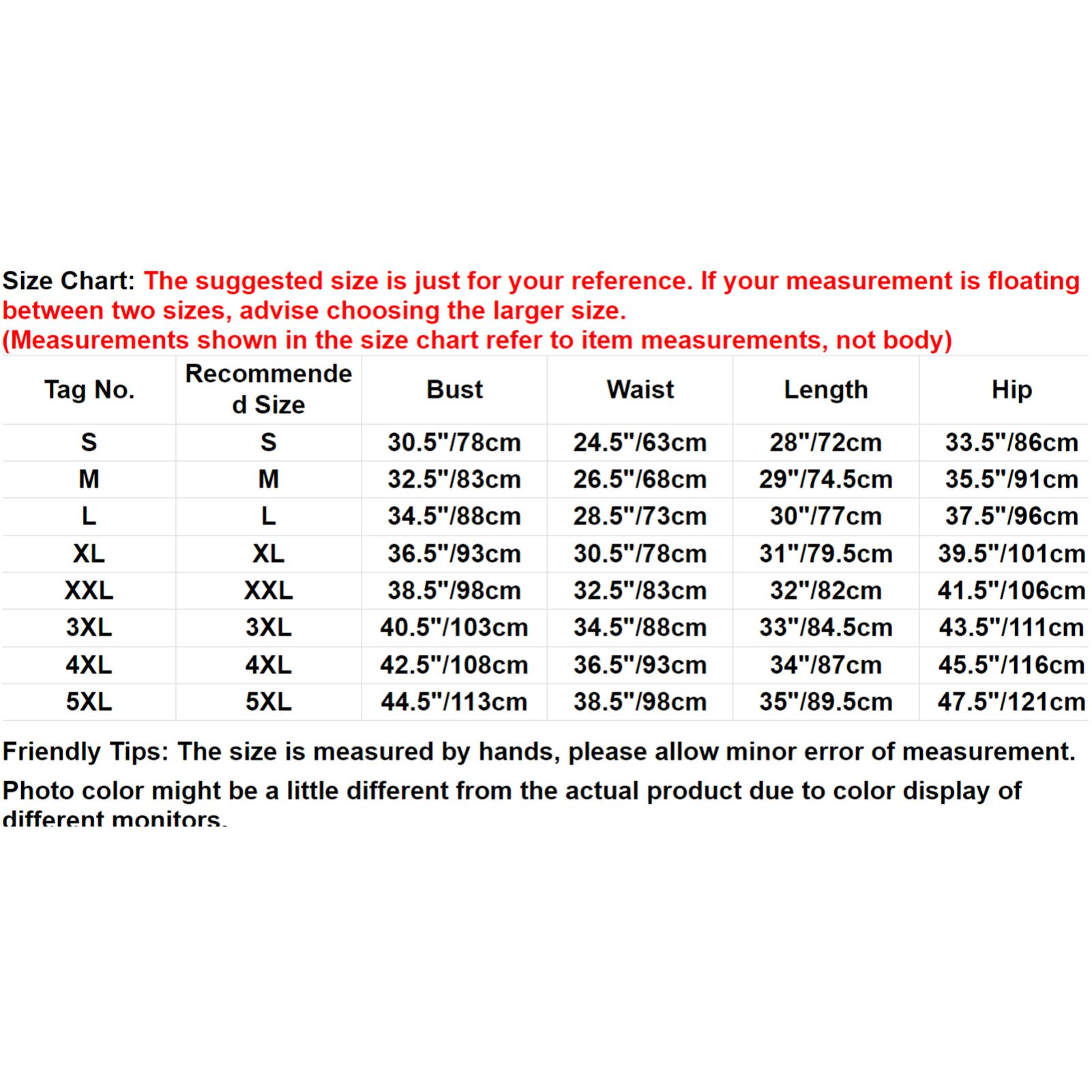 Size Chart: The suggested size is just for your reference. If your measurement is floating between two sizes, advise choosing the larger size.
(Measurements shown in the size chart refer to item measurements, not body)

| Tag No. | Recommended Size | Bust | Waist | Length | Hip |
|---|---|---|---|---|---|
| S | S | 30.5"/78cm | 24.5"/63cm | 28"/72cm | 33.5"/86cm |
| M | M | 32.5"/83cm | 26.5"/68cm | 29"/74.5cm | 35.5"/91cm |
| L | L | 34.5"/88cm | 28.5"/73cm | 30"/77cm | 37.5"/96cm |
| XL | XL | 36.5"/93cm | 30.5"/78cm | 31"/79.5cm | 39.5"/101cm |
| XXL | XXL | 38.5"/98cm | 32.5"/83cm | 32"/82cm | 41.5"/106cm |
| 3XL | 3XL | 40.5"/103cm | 34.5"/88cm | 33"/84.5cm | 43.5"/111cm |
| 4XL | 4XL | 42.5"/108cm | 36.5"/93cm | 34"/87cm | 45.5"/116cm |
| 5XL | 5XL | 44.5"/113cm | 38.5"/98cm | 35"/89.5cm | 47.5"/121cm |

Friendly Tips: The size is measured by hands, please allow minor error of measurement.

Photo color might be a little different from the actual product due to color display of different monitors.